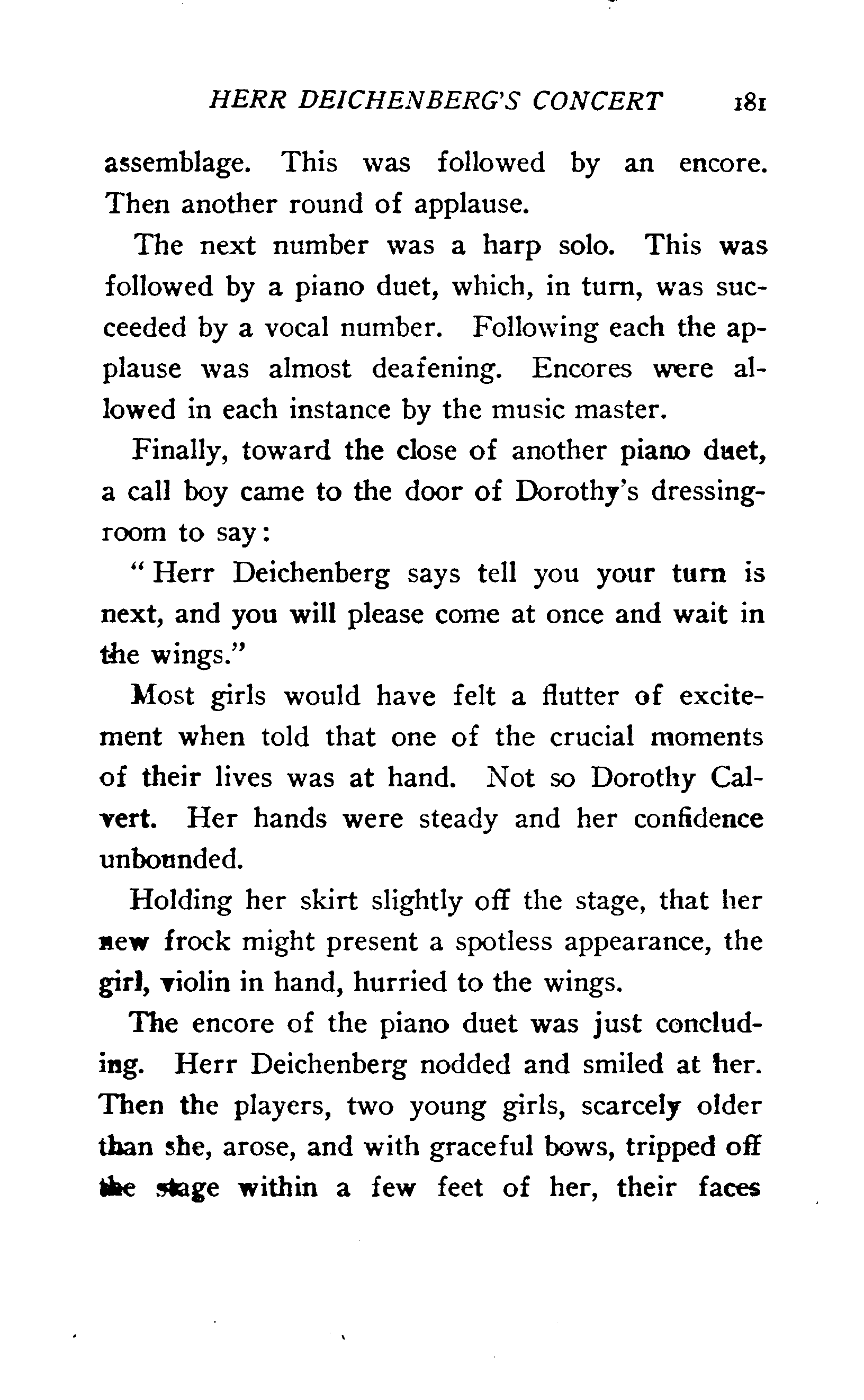 HERR DEICHENBERG'S CONCERT 181

assemblage. This was followed by an encore. Then another round of applause.

The next number was a harp solo. This was followed by a piano duet, which, in turn, was succeeded by a vocal number. Following each the applause was almost deafening. Encores were allowed in each instance by the music master.

Finally, toward the close of another piano duet, a call boy came to the door of Dorothy's dressing-room to say:

"Herr Deichenberg says tell you your turn is next, and you will please come at once and wait in the wings."

Most girls would have felt a flutter of excitement when told that one of the crucial moments of their lives was at hand. Not so Dorothy Calvert. Her hands were steady and her confidence unbounded.

Holding her skirt slightly off the stage, that her new frock might present a spotless appearance, the girl, violin in hand, hurried to the wings.

The encore of the piano duet was just concluding. Herr Deichenberg nodded and smiled at her. Then the players, two young girls, scarcely older than she, arose, and with graceful bows, tripped off the stage within a few feet of her, their faces